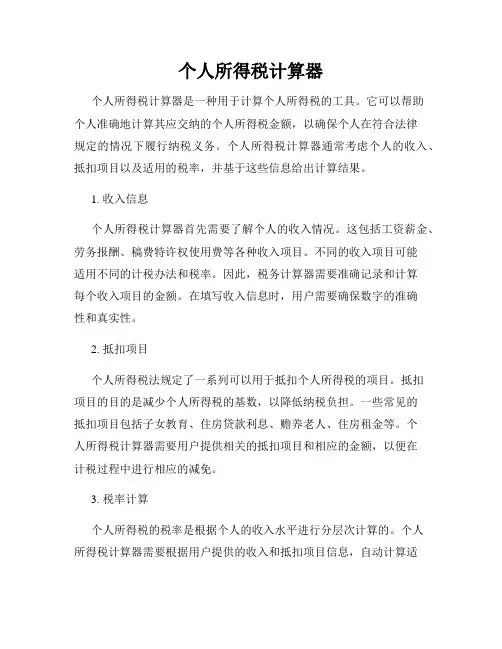 个人所得税计算器

个人所得税计算器是一种用于计算个人所得税的工具。它可以帮助个人准确地计算其应交纳的个人所得税金额，以确保个人在符合法律规定的情况下履行纳税义务。个人所得税计算器通常考虑个人的收入、抵扣项目以及适用的税率，并基于这些信息给出计算结果。

1. 收入信息

个人所得税计算器首先需要了解个人的收入情况。这包括工资薪金、劳务报酬、稿费特许权使用费等各种收入项目。不同的收入项目可能适用不同的计税办法和税率。因此，税务计算器需要准确记录和计算每个收入项目的金额。在填写收入信息时，用户需要确保数字的准确性和真实性。

2. 抵扣项目

个人所得税法规定了一系列可以用于抵扣个人所得税的项目。抵扣项目的目的是减少个人所得税的基数，以降低纳税负担。一些常见的抵扣项目包括子女教育、住房贷款利息、赡养老人、住房租金等。个人所得税计算器需要用户提供相关的抵扣项目和相应的金额，以便在计税过程中进行相应的减免。

3. 税率计算

个人所得税的税率是根据个人的收入水平进行分层次计算的。个人所得税计算器需要根据用户提供的收入和抵扣项目信息，自动计算适